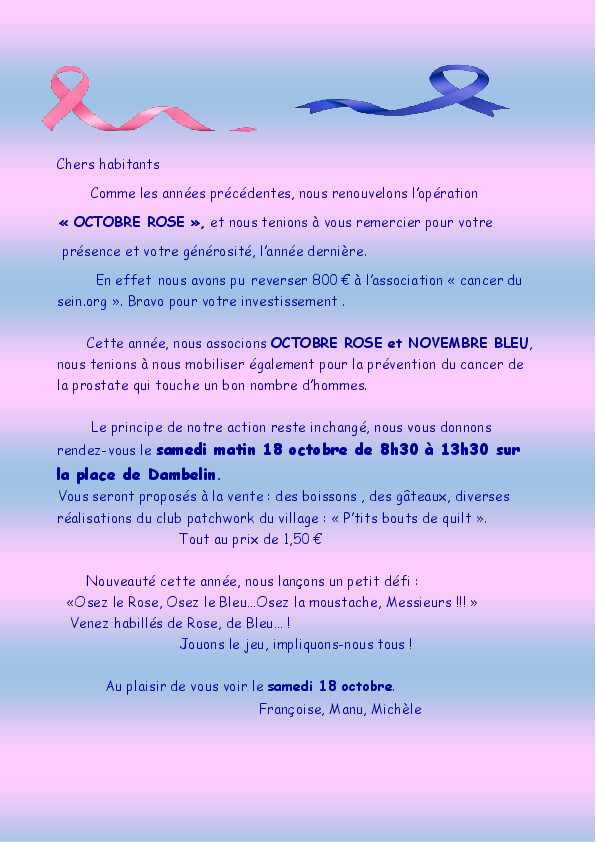 Chers habitants

Comme les années précédentes, nous renouvelons l'opération « OCTOBRE ROSE », et nous tenions à vous remercier pour votre présence et votre générosité, l'année dernière.

En effet nous avons pu reverser 800 € à l'association « cancer du sein.org ». Bravo pour votre investissement .

Cette année, nous associons OCTOBRE ROSE et NOVEMBRE BLEU, nous tenions à nous mobiliser également pour la prévention du cancer de la prostate qui touche un bon nombre d'hommes.

Le principe de notre action reste inchangé, nous vous donnons rendez-vous le samedi matin 18 octobre de 8h30 à 13h30 sur la place de Dambelin.
Vous seront proposés à la vente : des boissons , des gâteaux, diverses réalisations du club patchwork du village : « P'tits bouts de quilt ».
Tout au prix de 1,50 €

Nouveauté cette année, nous lançons un petit défi :
«Osez le Rose, Osez le Bleu…Osez la moustache, Messieurs !!! »
Venez habillés de Rose, de Bleu… !
Jouons le jeu, impliquons-nous tous !

Au plaisir de vous voir le samedi 18 octobre.
Françoise, Manu, Michèle